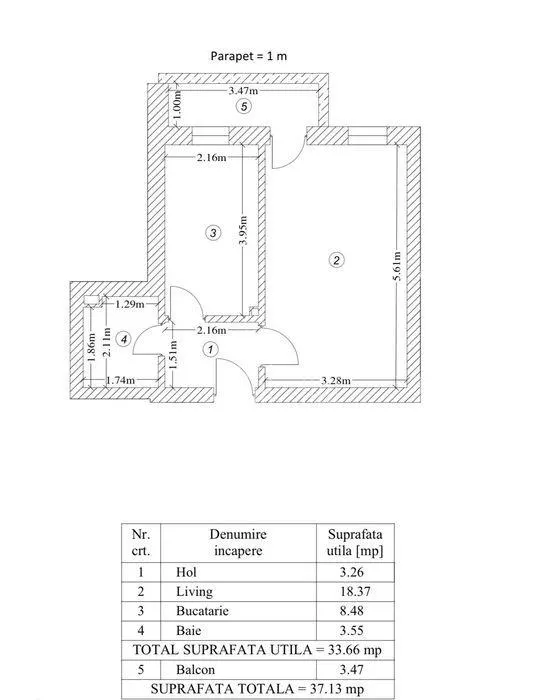 Parapet = 1 m

3.47m
1.00m
5
2.16m
3.95m
3
2
5.61m
1.29m
2.16m
1.86m
2.11m
4
1.51m
1
1.74m
3.28m

| Nr. crt. | Denumire incapere | Suprafata utila [mp] |
|---|---|---|
| 1 | Hol | 3.26 |
| 2 | Living | 18.37 |
| 3 | Bucatarie | 8.48 |
| 4 | Baie | 3.55 |
| TOTAL SUPRAFATA UTILA = 33.66 mp | | |
| 5 | Balcon | 3.47 |
| SUPRAFATA TOTALA = 37.13 mp | | |